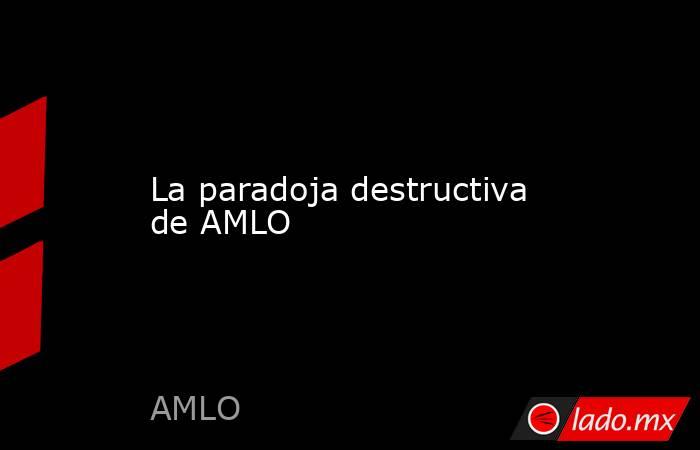 La paradoja destructiva de AMLO

AMLO

lado.mx